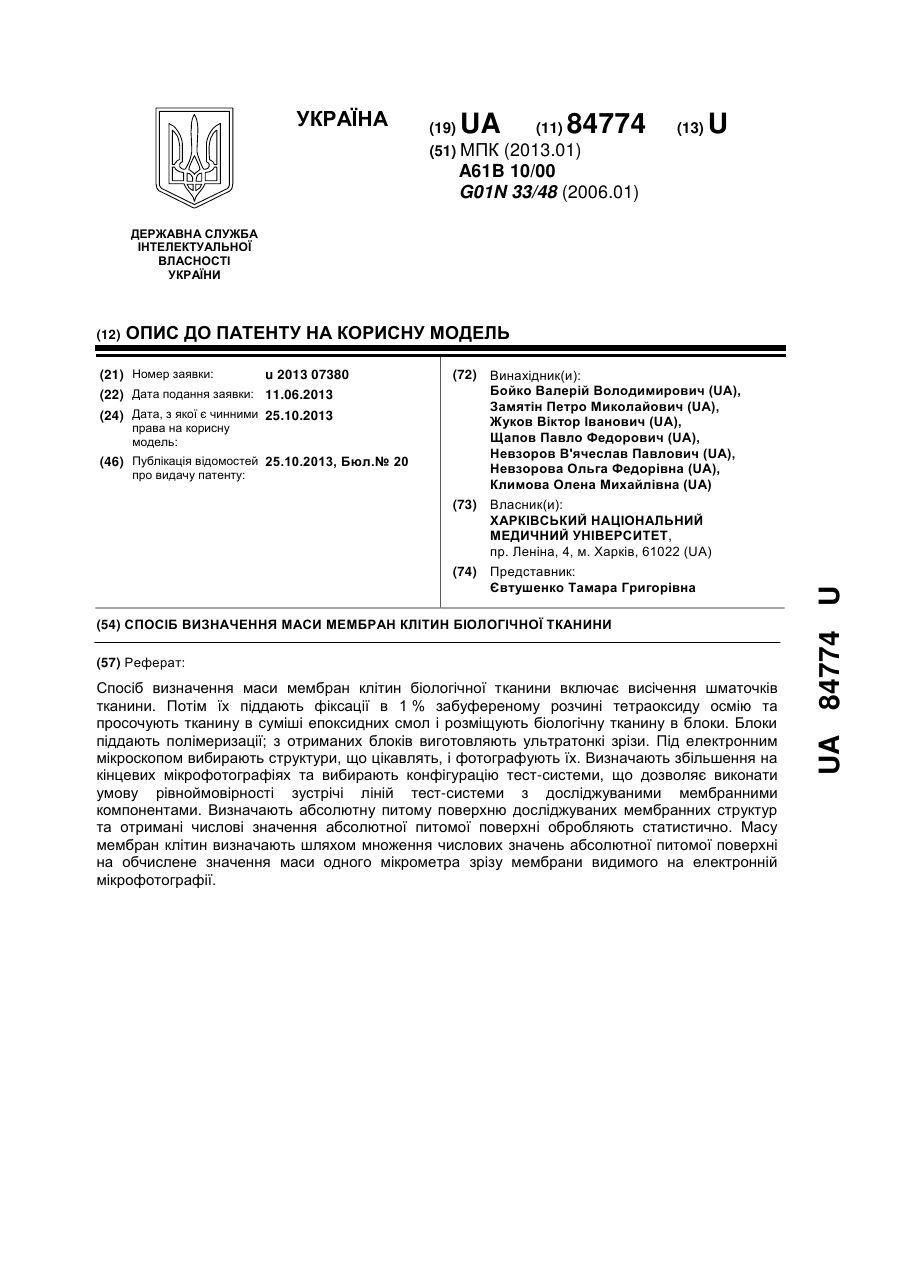 УКРАЇНА

(19) UA (11) 84774 (13) U

(51) МПК (2013.01)
A61B 10/00
G01N 33/48 (2006.01)

ДЕРЖАВНА СЛУЖБА ІНТЕЛЕКТУАЛЬНОЇ ВЛАСНОСТІ УКРАЇНИ

(12) ОПИС ДО ПАТЕНТУ НА КОРИСНУ МОДЕЛЬ

(21) Номер заявки: u 2013 07380
(22) Дата подання заявки: 11.06.2013
(24) Дата, з якої є чинними права на корисну модель: 25.10.2013
(46) Публікація відомостей про видачу патенту: 25.10.2013, Бюл.№ 20

(72) Винахідник(и):
Бойко Валерій Володимирович (UA),
Замятін Петро Миколайович (UA),
Жуков Віктор Іванович (UA),
Щапов Павло Федорович (UA),
Невзоров В'ячеслав Павлович (UA),
Невзорова Ольга Федорівна (UA),
Климова Олена Михайлівна (UA)

(73) Власник(и):
ХАРКІВСЬКИЙ НАЦІОНАЛЬНИЙ МЕДИЧНИЙ УНІВЕРСИТЕТ,
пр. Леніна, 4, м. Харків, 61022 (UA)

(74) Представник:
Євтушенко Тамара Григорівна

(54) СПОСІБ ВИЗНАЧЕННЯ МАСИ МЕМБРАН КЛІТИН БІОЛОГІЧНОЇ ТКАНИНИ

(57) Реферат:

Спосіб визначення маси мембран клітин біологічної тканини включає висічення шматочків тканини. Потім їх піддають фіксації в 1 % забуференому розчині тетраоксиду осмію та просочують тканину в суміші епоксидних смол і розміщують біологічну тканину в блоки. Блоки піддають полімеризації; з отриманих блоків виготовляють ультратонкі зрізи. Під електронним мікроскопом вибирають структури, що цікавлять, і фотографують їх. Визначають збільшення на кінцевих мікрофотографіях та вибирають конфігурацію тест-системи, що дозволяє виконати умову рівноймовірності зустрічі ліній тест-системи з досліджуваними мембранними компонентами. Визначають абсолютну питому поверхню досліджуваних мембранних структур та отримані числові значення абсолютної питомої поверхні обробляють статистично. Масу мембран клітин визначають шляхом множення числових значень абсолютної питомої поверхні на обчислене значення маси одного мікрометра зрізу мембрани видимого на електронній мікрофотографії.

UA 84774 U